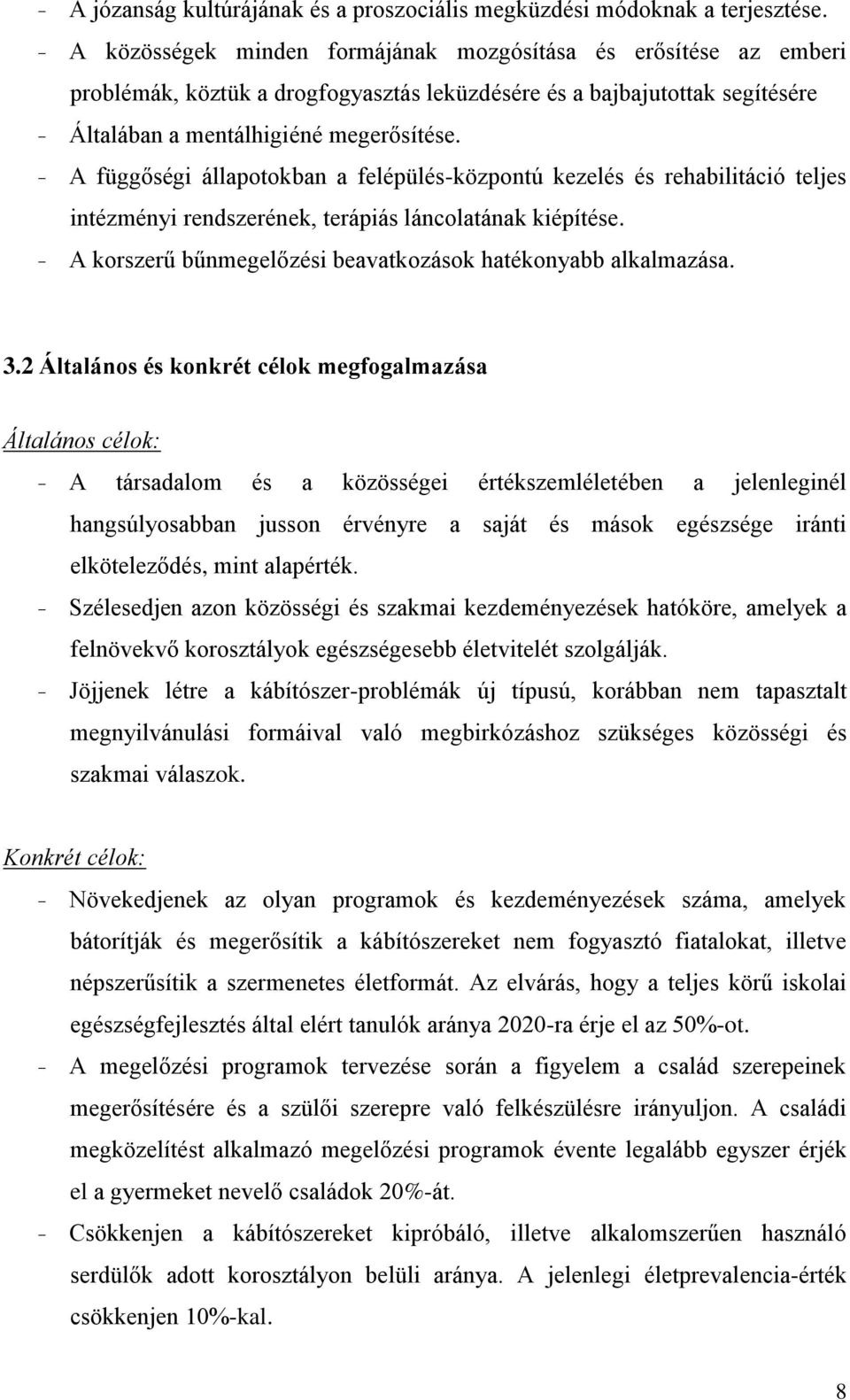 - A józanság kultúrájának és a proszociális megküzdési módoknak a terjesztése.
- A közösségek minden formájának mozgósítása és erősítése az emberi problémák, köztük a drogfogyasztás leküzdésére és a bajbajutottak segítésére
- Általában a mentálhigiéné megerősítése.
- A függőségi állapotokban a felépülés-központú kezelés és rehabilitáció teljes intézményi rendszerének, terápiás láncolatának kiépítése.
- A korszerű bűnmegelőzési beavatkozások hatékonyabb alkalmazása.

3.2 Általános és konkrét célok megfogalmazása

Általános célok:
- A társadalom és a közösségei értékszemléletében a jelenleginél hangsúlyosabban jusson érvényre a saját és mások egészsége iránti elköteleződés, mint alapérték.
- Szélesedjen azon közösségi és szakmai kezdeményezések hatóköre, amelyek a felnövekvő korosztályok egészségesebb életvitelét szolgálják.
- Jöjjenek létre a kábítószer-problémák új típusú, korábban nem tapasztalt megnyilvánulási formáival való megbirkózáshoz szükséges közösségi és szakmai válaszok.

Konkrét célok:
- Növekedjenek az olyan programok és kezdeményezések száma, amelyek bátorítják és megerősítik a kábítószereket nem fogyasztó fiatalokat, illetve népszerűsítik a szermenetes életformát. Az elvárás, hogy a teljes körű iskolai egészségfejlesztés által elért tanulók aránya 2020-ra érje el az 50%-ot.
- A megelőzési programok tervezése során a figyelem a család szerepeinek megerősítésére és a szülői szerepre való felkészülésre irányuljon. A családi megközelítést alkalmazó megelőzési programok évente legalább egyszer érjék el a gyermeket nevelő családok 20%-át.
- Csökkenjen a kábítószereket kipróbáló, illetve alkalomszerűen használó serdülők adott korosztályon belüli aránya. A jelenlegi életprevalencia-érték csökkenjen 10%-kal.

8